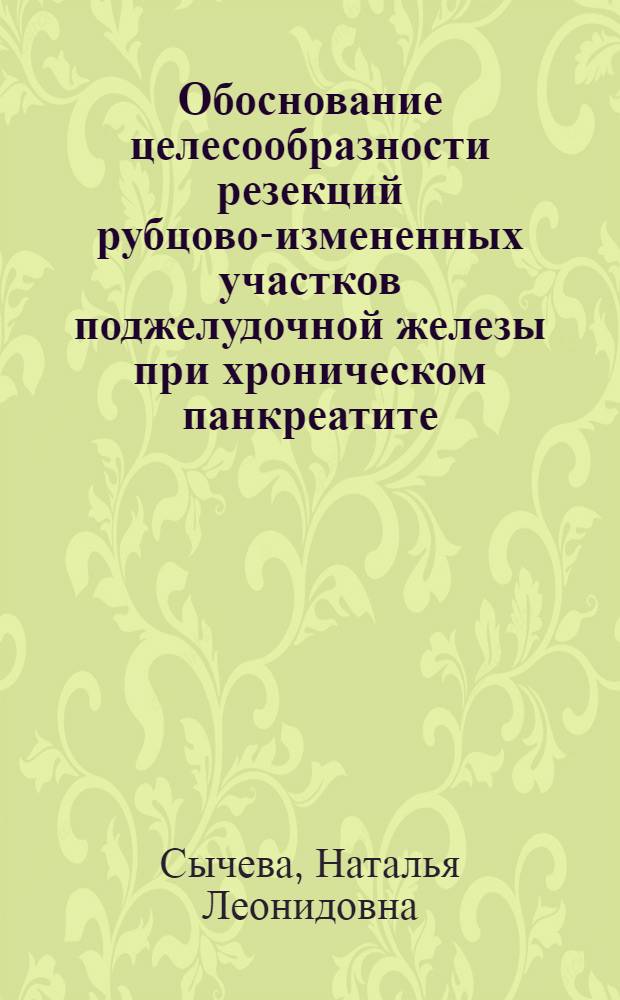 Обоснование целесообразности резекций рубцово-измененных участков поджелудочной железы при хроническом панкреатите

Сычева, Наталья Леонидовна